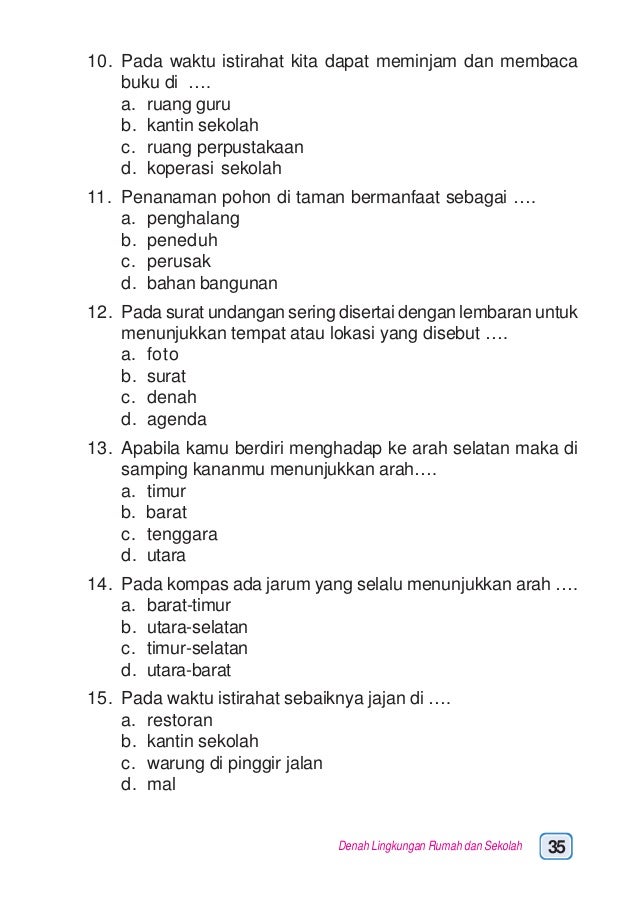 10. Pada waktu istirahat kita dapat meminjam dan membaca buku di ….
a. ruang guru
b. kantin sekolah
c. ruang perpustakaan
d. koperasi sekolah

11. Penanaman pohon di taman bermanfaat sebagai ….
a. penghalang
b. peneduh
c. perusak
d. bahan bangunan

12. Pada surat undangan sering disertai dengan lembaran untuk menunjukkan tempat atau lokasi yang disebut ….
a. foto
b. surat
c. denah
d. agenda

13. Apabila kamu berdiri menghadap ke arah selatan maka di samping kananmu menunjukkan arah….
a. timur
b. barat
c. tenggara
d. utara

14. Pada kompas ada jarum yang selalu menunjukkan arah ….
a. barat-timur
b. utara-selatan
c. timur-selatan
d. utara-barat

15. Pada waktu istirahat sebaiknya jajan di ….
a. restoran
b. kantin sekolah
c. warung di pinggir jalan
d. mal

Denah Lingkungan Rumah dan Sekolah 35